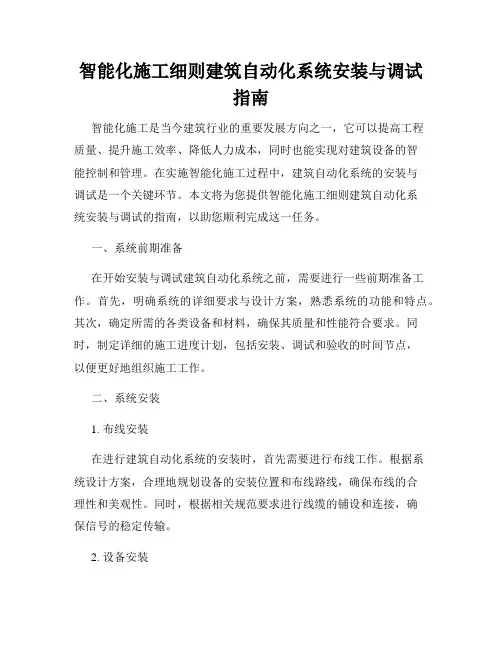 智能化施工细则建筑自动化系统安装与调试指南

智能化施工是当今建筑行业的重要发展方向之一，它可以提高工程质量、提升施工效率、降低人力成本，同时也能实现对建筑设备的智能控制和管理。在实施智能化施工过程中，建筑自动化系统的安装与调试是一个关键环节。本文将为您提供智能化施工细则建筑自动化系统安装与调试的指南，以助您顺利完成这一任务。

一、系统前期准备

在开始安装与调试建筑自动化系统之前，需要进行一些前期准备工作。首先，明确系统的详细要求与设计方案，熟悉系统的功能和特点。其次，确定所需的各类设备和材料，确保其质量和性能符合要求。同时，制定详细的施工进度计划，包括安装、调试和验收的时间节点，以便更好地组织施工工作。

二、系统安装

1. 布线安装

在进行建筑自动化系统的安装时，首先需要进行布线工作。根据系统设计方案，合理地规划设备的安装位置和布线路线，确保布线的合理性和美观性。同时，根据相关规范要求进行线缆的铺设和连接，确保信号的稳定传输。

2. 设备安装